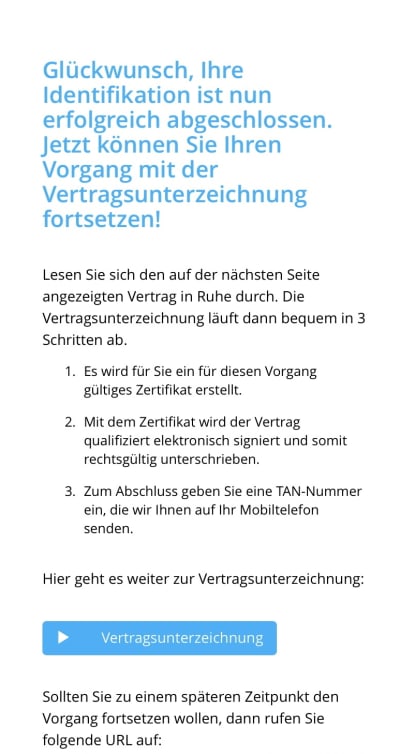 Glückwunsch, Ihre Identifikation ist nun erfolgreich abgeschlossen. Jetzt können Sie Ihren Vorgang mit der Vertragsunterzeichnung fortsetzen!

Lesen Sie sich den auf der nächsten Seite angezeigten Vertrag in Ruhe durch. Die Vertragsunterzeichnung läuft dann bequem in 3 Schritten ab.

1. Es wird für Sie ein für diesen Vorgang gültiges Zertifikat erstellt.
2. Mit dem Zertifikat wird der Vertrag qualifiziert elektronisch signiert und somit rechtsgültig unterschrieben.
3. Zum Abschluss geben Sie eine TAN-Nummer ein, die wir Ihnen auf Ihr Mobiltelefon senden.

Hier geht es weiter zur Vertragsunterzeichnung:

Vertragsunterzeichnung

Sollten Sie zu einem späteren Zeitpunkt den Vorgang fortsetzen wollen, dann rufen Sie folgende URL auf: